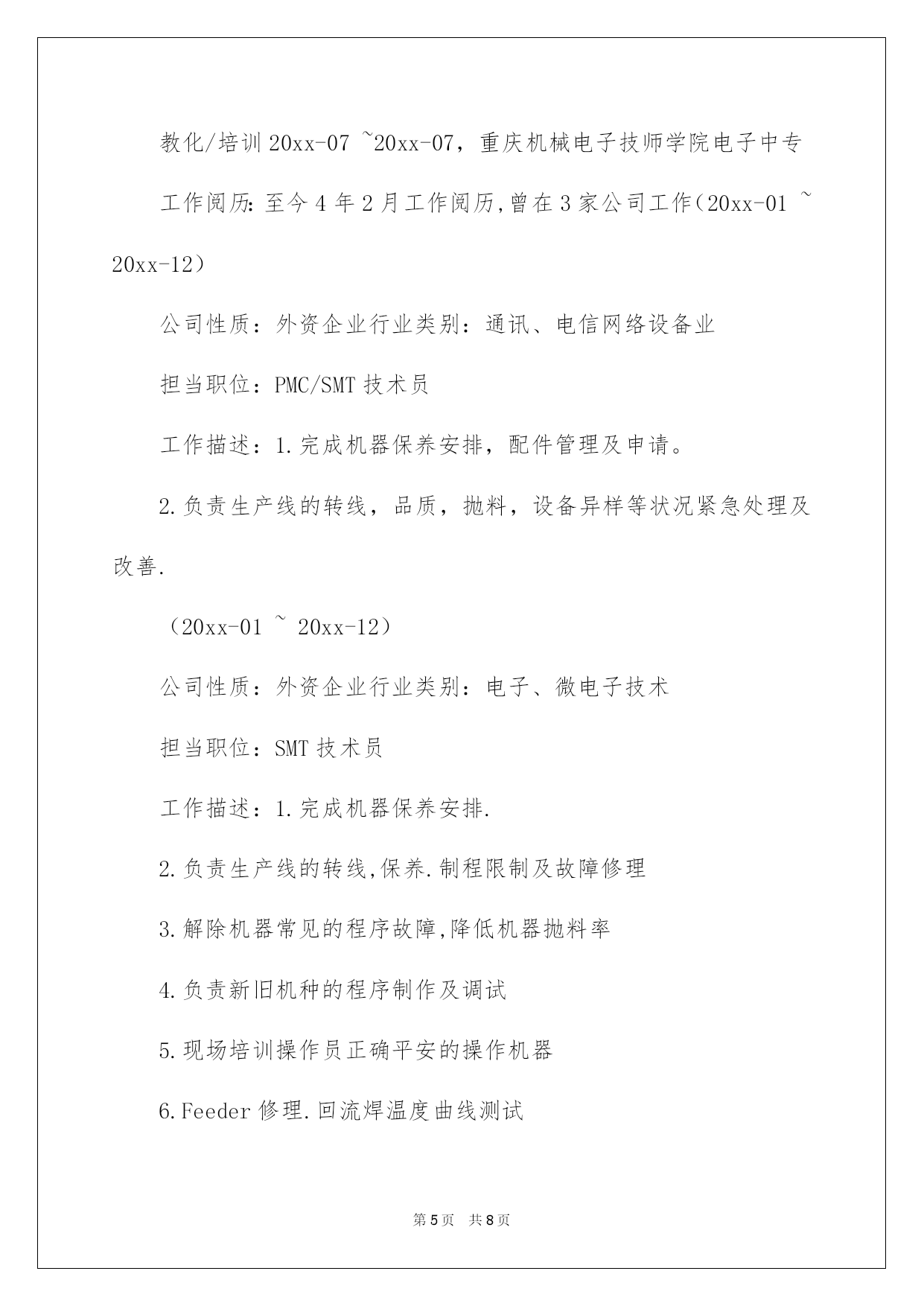 教化/培训 20xx-07 ~20xx-07，重庆机械电子技师学院电子中专

工作阅历：至今 4 年 2 月工作阅历，曾在 3 家公司工作（20xx-01 ~ 20xx-12）

公司性质：外资企业行业类别：通讯、电信网络设备业

担当职位：PMC/SMT 技术员

工作描述：1.完成机器保养安排，配件管理及申请。

2.负责生产线的转线，品质，抛料，设备异样等状况紧急处理及改善.

（20xx-01 ~ 20xx-12）

公司性质：外资企业行业类别：电子、微电子技术

担当职位：SMT 技术员

工作描述：1.完成机器保养安排.

2.负责生产线的转线,保养.制程限制及故障修理

3.解除机器常见的程序故障,降低机器抛料率

4.负责新旧机种的程序制作及调试

5.现场培训操作员正确平安的操作机器

6.Feeder 修理.回流焊温度曲线测试

第 5 页 共 8 页